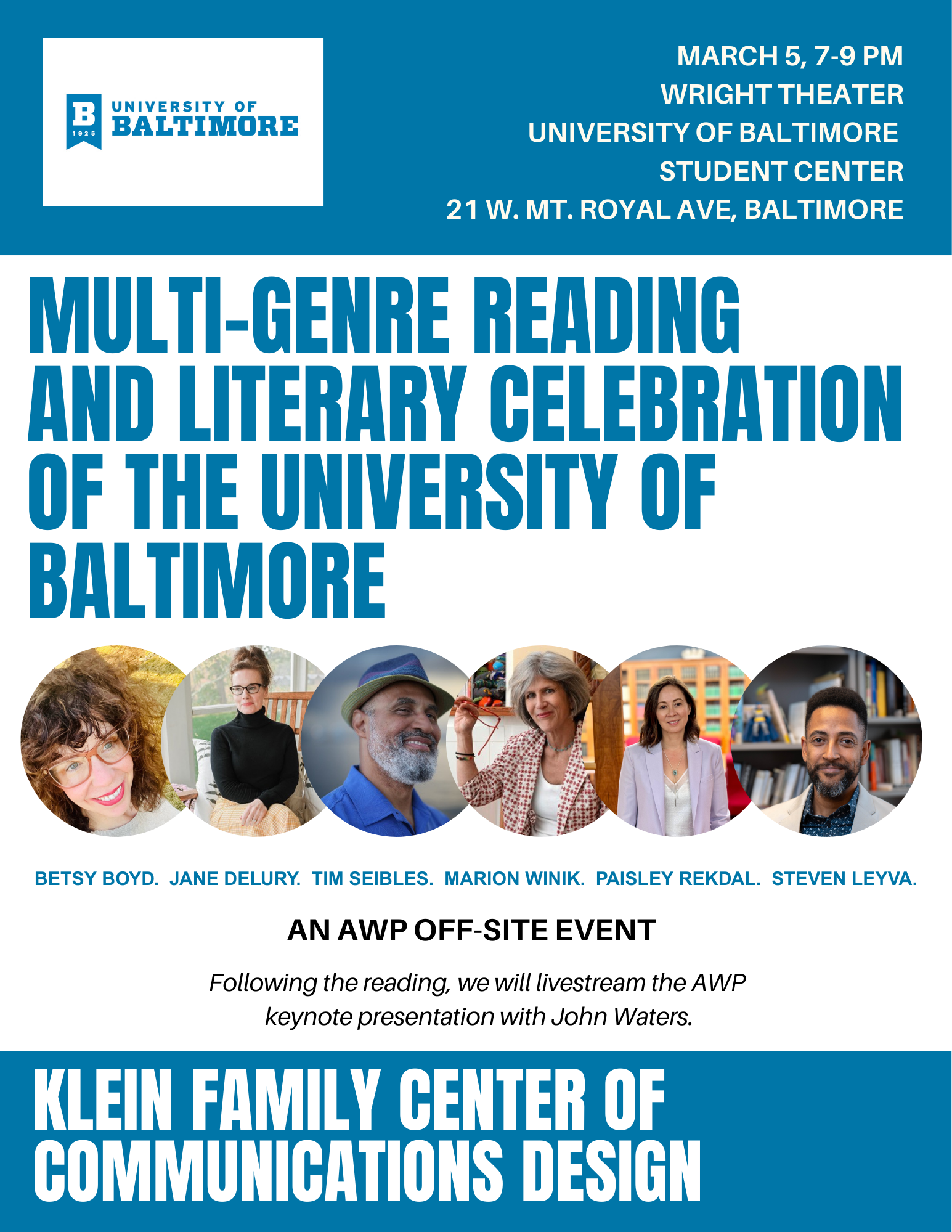 B
1925
UNIVERSITY OF
BALTIMORE

MARCH 5, 7-9 PM
WRIGHT THEATER
UNIVERSITY OF BALTIMORE
STUDENT CENTER
21 W. MT. ROYAL AVE, BALTIMORE

MULTI-GENRE READING AND LITERARY CELEBRATION OF THE UNIVERSITY OF BALTIMORE

BETSY BOYD. JANE DELURY. TIM SEIBLES. MARION WINIK. PAISLEY REKDAL. STEVEN LEYVA.

AN AWP OFF-SITE EVENT

Following the reading, we will livestream the AWP keynote presentation with John Waters.

KLEIN FAMILY CENTER OF COMMUNICATIONS DESIGN